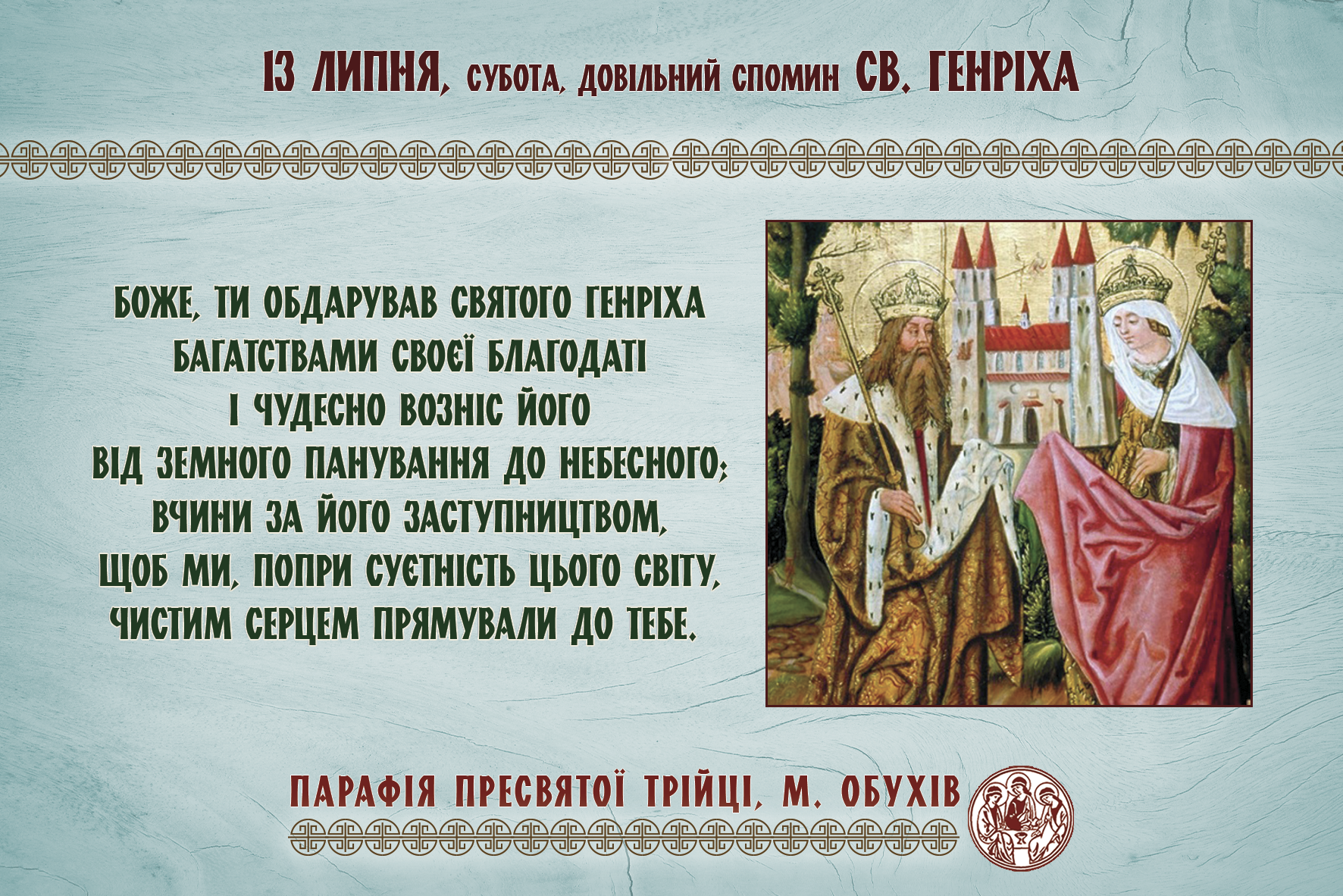 13 ЛИПНЯ, СУБОТА, ДОВІЛЬНИЙ СПОМИН СВ. ГЕНРІХА

БОЖЕ, ТИ ОБДАРУВАВ СВЯТОГО ГЕНРІХА БАГАТСТВАМИ СВОЄЇ БЛАГОДАТІ І ЧУДЕСНО ВОЗНІС ЙОГО ВІД ЗЕМНОГО ПАНУВАННЯ ДО НЕБЕСНОГО; ВЧИНИ ЗА ЙОГО ЗАСТУПНИЦТВОМ, ЩОБ МИ, ПОПРИ СУЄТНІСТЬ ЦЬОГО СВІТУ, ЧИСТИМ СЕРЦЕМ ПРЯМУВАЛИ ДО ТЕБЕ.

ПАРАФІЯ ПРЕСВЯТОЇ ТРІЙЦІ, М. ОБУХІВ